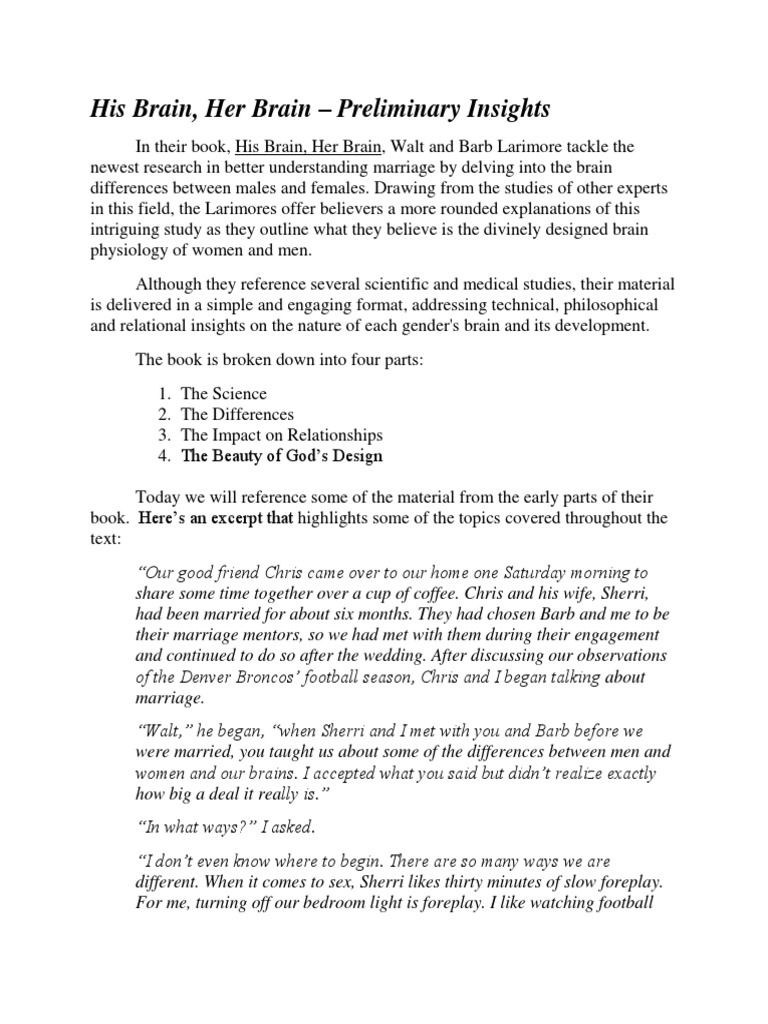 His Brain, Her Brain – Preliminary Insights

In their book, His Brain, Her Brain, Walt and Barb Larimore tackle the newest research in better understanding marriage by delving into the brain differences between males and females. Drawing from the studies of other experts in this field, the Larimores offer believers a more rounded explanations of this intriguing study as they outline what they believe is the divinely designed brain physiology of women and men.

Although they reference several scientific and medical studies, their material is delivered in a simple and engaging format, addressing technical, philosophical and relational insights on the nature of each gender's brain and its development.

The book is broken down into four parts:

1. The Science
2. The Differences
3. The Impact on Relationships
4. The Beauty of God's Design

Today we will reference some of the material from the early parts of their book. Here's an excerpt that highlights some of the topics covered throughout the text:

"Our good friend Chris came over to our home one Saturday morning to share some time together over a cup of coffee. Chris and his wife, Sherri, had been married for about six months. They had chosen Barb and me to be their marriage mentors, so we had met with them during their engagement and continued to do so after the wedding. After discussing our observations of the Denver Broncos' football season, Chris and I began talking about marriage.

"Walt," he began, "when Sherri and I met with you and Barb before we were married, you taught us about some of the differences between men and women and our brains. I accepted what you said but didn't realize exactly how big a deal it really is."

"In what ways?" I asked.

"I don't even know where to begin. There are so many ways we are different. When it comes to sex, Sherri likes thirty minutes of slow foreplay. For me, turning off our bedroom light is foreplay. I like watching football